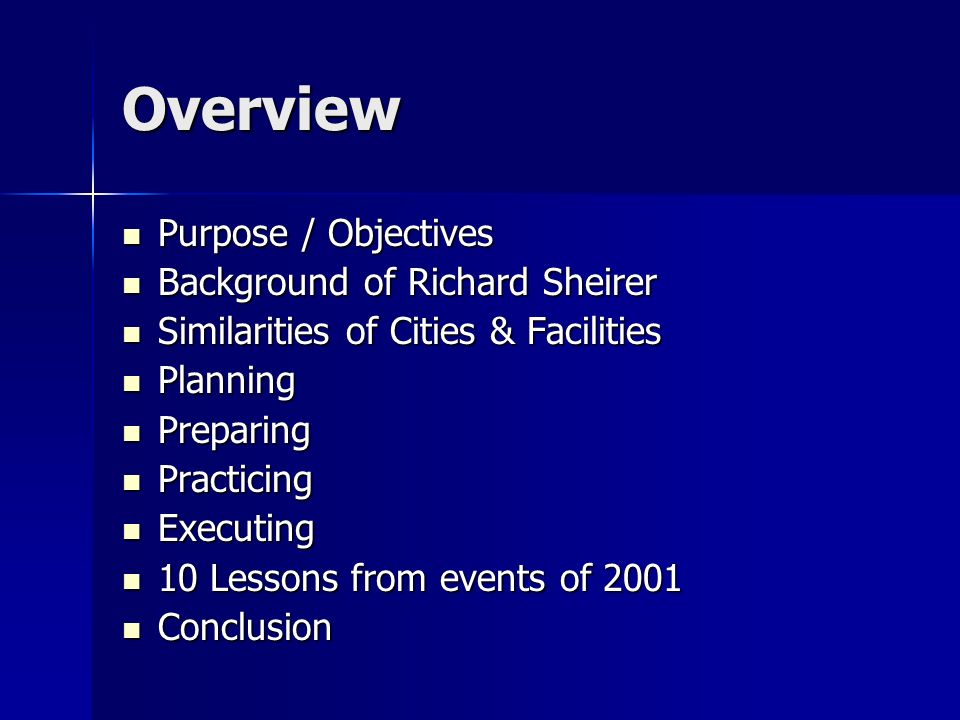 Overview

- Purpose / Objectives
- Background of Richard Sheirer
- Similarities of Cities & Facilities
- Planning
- Preparing
- Practicing
- Executing
- 10 Lessons from events of 2001
- Conclusion